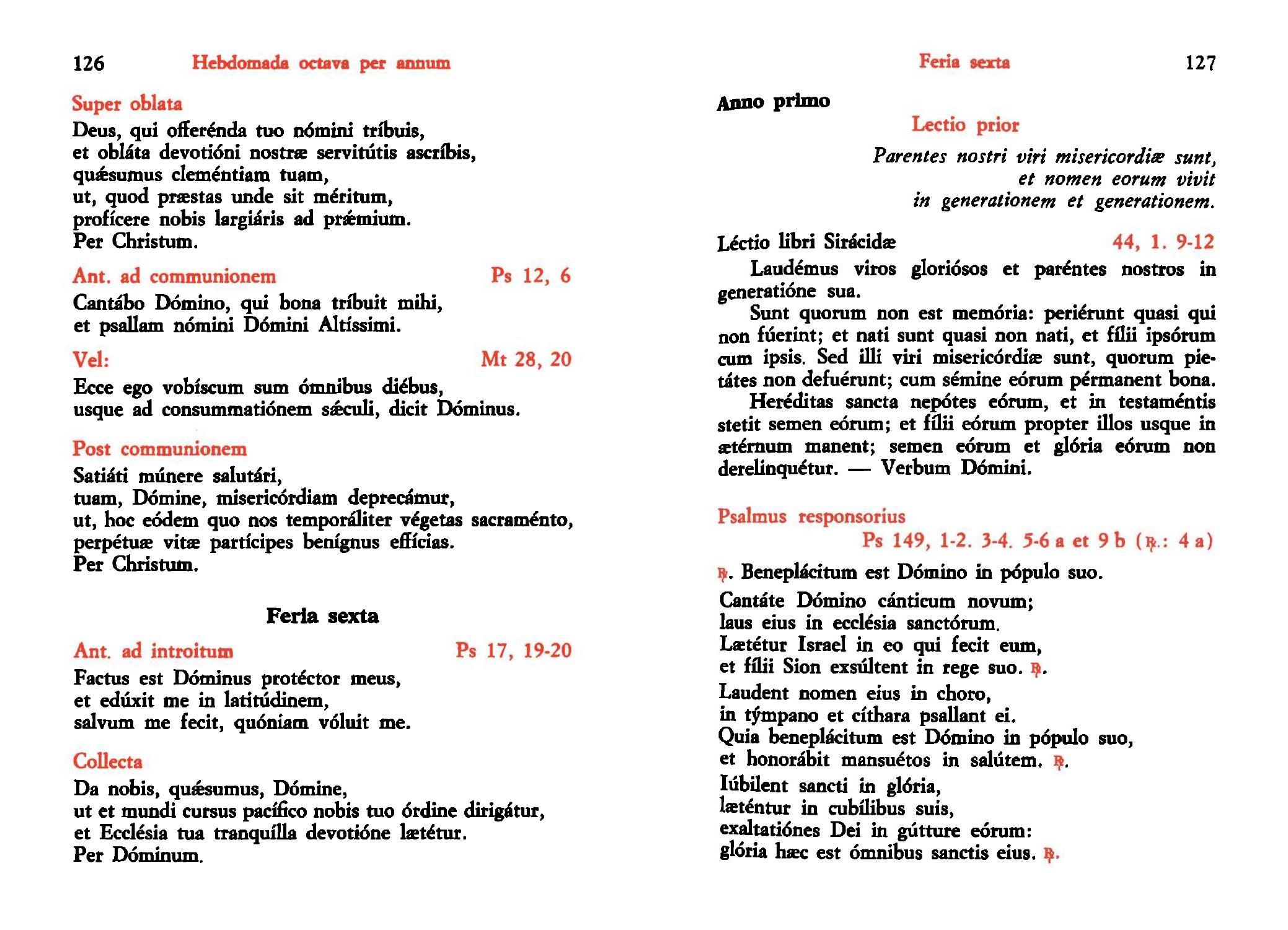 126 Hebdomada octava per annum

Super oblata
Deus, qui offerénda tuo nómini tríbuis,
et obláta devotióni nostræ servitútis ascríbis,
quǽsumus cleméntiam tuam,
ut, quod præstas unde sit méritum,
profícere nobis largiáris ad prǽmium.
Per Christum.

Ant. ad communionem Ps 12, 6
Cantábo Dómino, qui bona tríbuit mihi,
et psallam nómini Dómini Altíssimi.

Vel: Mt 28, 20
Ecce ego vobíscum sum ómnibus diébus,
usque ad consummatiónem sǽculi, dicit Dóminus.

Post communionem
Satiáti múnere salutári,
tuam, Dómine, misericórdiam deprecámur,
ut, hoc eódem quo nos temporáliter végetas sacraménto,
perpétuæ vitæ partícipes benígnus effícias.
Per Christum.

Feria sexta

Ant. ad introitum Ps 17, 19-20
Factus est Dóminus protéctor meus,
et edúxit me in latitúdinem,
salvum me fecit, quóniam vóluit me.

Collecta
Da nobis, quǽsumus, Dómine,
ut et mundi cursus pacífico nobis tuo órdine dirigátur,
et Ecclésia tua tranquílla devotióne lætétur.
Per Dóminum.

Feria sexta 127

Anno primo
Lectio prior
Parentes nostri viri misericordiæ sunt,
et nomen eorum vivit
in generationem et generationem.

Léctio libri Sirácidæ 44, 1. 9-12
Laudémus viros gloriósos et paréntes nostros in generatióne sua.
Sunt quorum non est memória: periérunt quasi qui non fúerint; et nati sunt quasi non nati, et fílii ipsórum cum ipsis. Sed illi viri misericórdiæ sunt, quorum pietátes non defuérunt; cum sémine eórum pérmanent bona.
Heréditas sancta nepótes eórum, et in testaméntis stetit semen eórum; et fílii eórum propter illos usque in ætérnum manent; semen eórum et glória eórum non derelinquétur. — Verbum Dómini.

Psalmus responsorius
Ps 149, 1-2. 3-4. 5-6 a et 9 b (℟.: 4 a)

℟. Beneplácitum est Dómino in pópulo suo.
Cantáte Dómino cánticum novum;
laus eius in ecclésia sanctórum.
Lætétur Israel in eo qui fecit eum,
et fílii Sion exsúltent in rege suo. ℟.
Laudent nomen eius in choro,
in týmpano et cíthara psallant ei.
Quia beneplácitum est Dómino in pópulo suo,
et honorábit mansuétos in salútem. ℟.
Iúbilent sancti in glória,
læténtur in cubílibus suis,
exaltatiónes Dei in gútture eórum:
glória hæc est ómnibus sanctis eius. ℟.